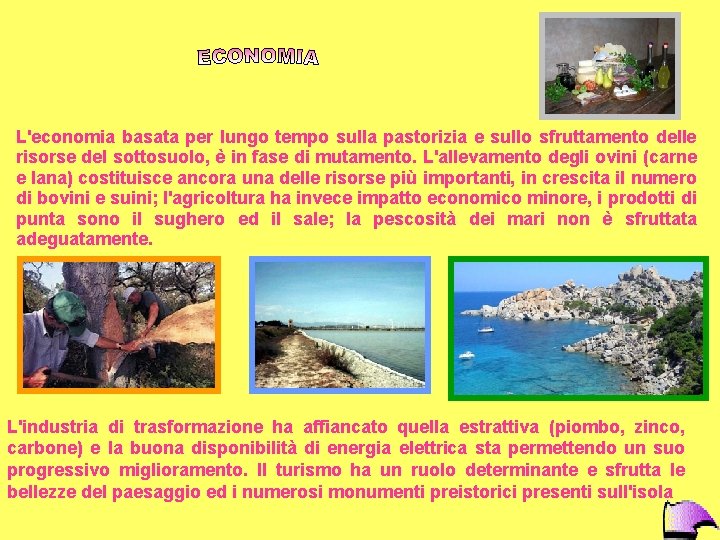 ECONOMIA

L'economia basata per lungo tempo sulla pastorizia e sullo sfruttamento delle risorse del sottosuolo, è in fase di mutamento. L'allevamento degli ovini (carne e lana) costituisce ancora una delle risorse più importanti, in crescita il numero di bovini e suini; l'agricoltura ha invece impatto economico minore, i prodotti di punta sono il sughero ed il sale; la pescosità dei mari non è sfruttata adeguatamente.

L'industria di trasformazione ha affiancato quella estrattiva (piombo, zinco, carbone) e la buona disponibilità di energia elettrica sta permettendo un suo progressivo miglioramento. Il turismo ha un ruolo determinante e sfrutta le bellezze del paesaggio ed i numerosi monumenti preistorici presenti sull'isola